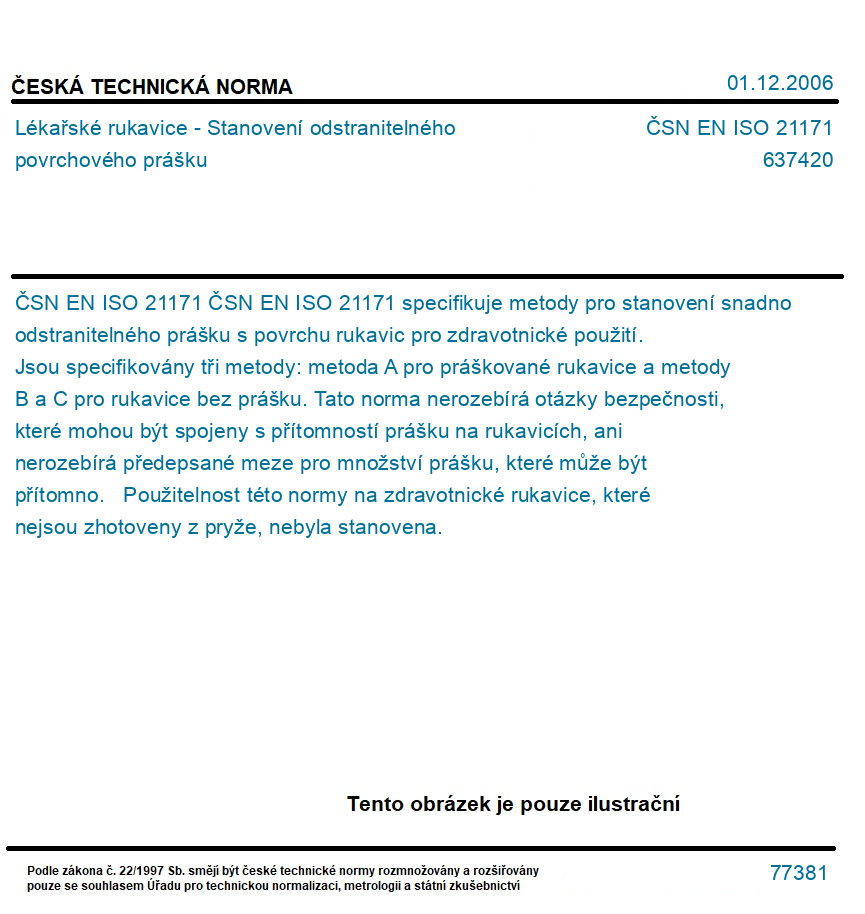 ČESKÁ TECHNICKÁ NORMA

01.12.2006

Lékařské rukavice - Stanovení odstranitelného povrchového prášku

ČSN EN ISO 21171
637420

ČSN EN ISO 21171 ČSN EN ISO 21171 specifikuje metody pro stanovení snadno odstranitelného prášku s povrchu rukavic pro zdravotnické použití.
Jsou specifikovány tři metody: metoda A pro práškované rukavice a metody B a C pro rukavice bez prášku. Tato norma nerozebírá otázky bezpečnosti, které mohou být spojeny s přítomností prášku na rukavicích, ani nerozebírá předepsané meze pro množství prášku, které může být přítomno. Použitelnost této normy na zdravotnické rukavice, které nejsou zhotoveny z pryže, nebyla stanovena.

Tento obrázek je pouze ilustrační

Podle zákona č. 22/1997 Sb. smějí být české technické normy rozmnožovány a rozšiřovány pouze se souhlasem Úřadu pro technickou normalizaci, metrologii a státní zkušebnictví

77381